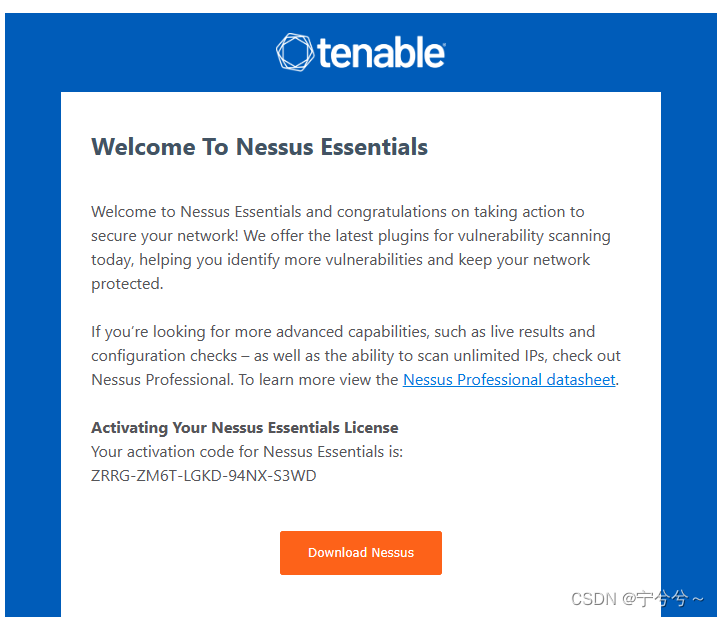 tenable

Welcome To Nessus Essentials

Welcome to Nessus Essentials and congratulations on taking action to secure your network! We offer the latest plugins for vulnerability scanning today, helping you identify more vulnerabilities and keep your network protected.

If you're looking for more advanced capabilities, such as live results and configuration checks – as well as the ability to scan unlimited IPs, check out Nessus Professional. To learn more view the Nessus Professional datasheet.

Activating Your Nessus Essentials License
Your activation code for Nessus Essentials is:
ZRRG-ZM6T-LGKD-94NX-S3WD

Download Nessus

CSDN @宁兮兮~